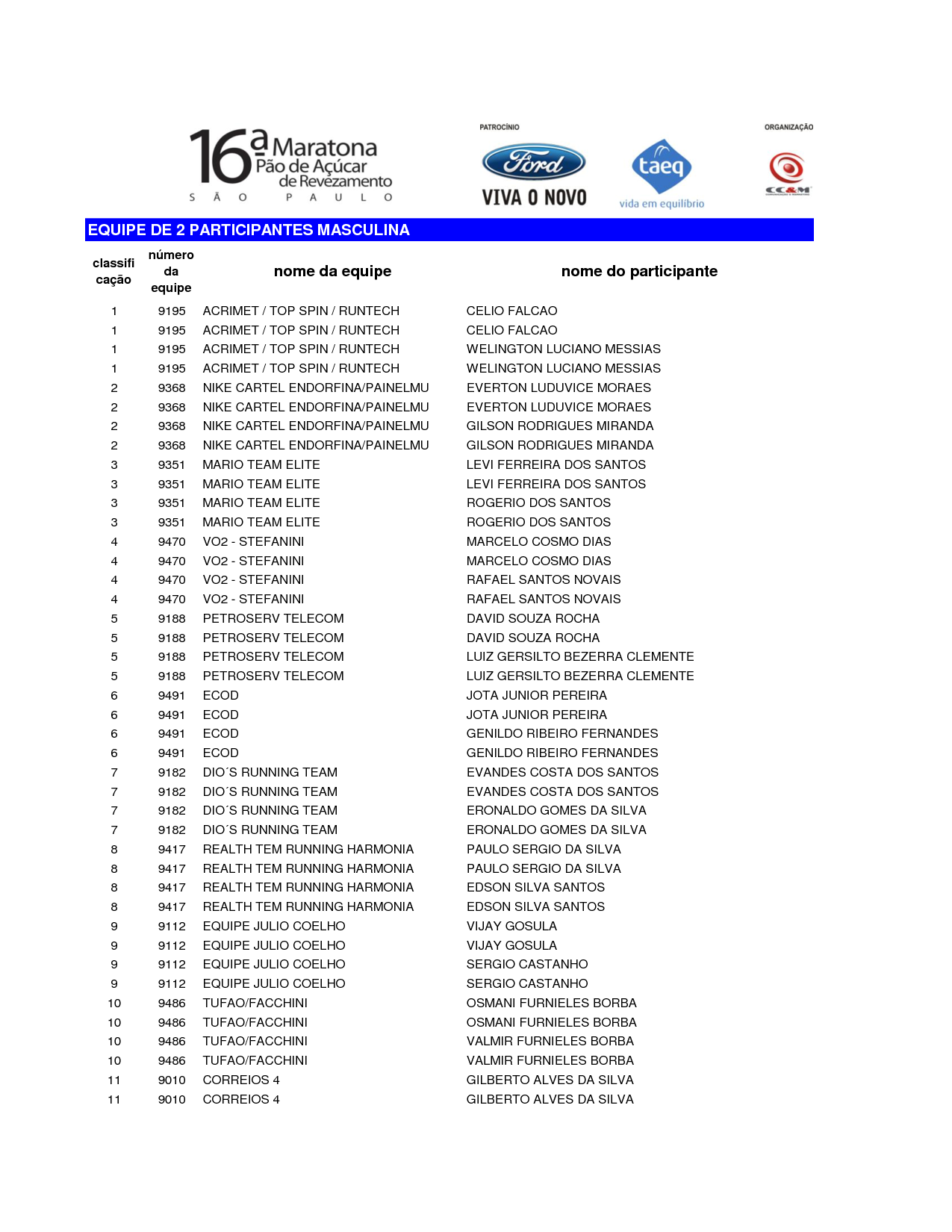 16ª Maratona Pão de Açúcar de Revezamento
SÃO PAULO

PATROCÍNIO
Ford
VIVA O NOVO
taeq
vida em equilíbrio

ORGANIZAÇÃO
CC&M

EQUIPE DE 2 PARTICIPANTES MASCULINA

| classificação | número da equipe | nome da equipe | nome do participante |
|---|---|---|---|
| 1 | 9195 | ACRIMET / TOP SPIN / RUNTECH | CELIO FALCAO |
| 1 | 9195 | ACRIMET / TOP SPIN / RUNTECH | CELIO FALCAO |
| 1 | 9195 | ACRIMET / TOP SPIN / RUNTECH | WELINGTON LUCIANO MESSIAS |
| 1 | 9195 | ACRIMET / TOP SPIN / RUNTECH | WELINGTON LUCIANO MESSIAS |
| 2 | 9368 | NIKE CARTEL ENDORFINA/PAINELMU | EVERTON LUDUVICE MORAES |
| 2 | 9368 | NIKE CARTEL ENDORFINA/PAINELMU | EVERTON LUDUVICE MORAES |
| 2 | 9368 | NIKE CARTEL ENDORFINA/PAINELMU | GILSON RODRIGUES MIRANDA |
| 2 | 9368 | NIKE CARTEL ENDORFINA/PAINELMU | GILSON RODRIGUES MIRANDA |
| 3 | 9351 | MARIO TEAM ELITE | LEVI FERREIRA DOS SANTOS |
| 3 | 9351 | MARIO TEAM ELITE | LEVI FERREIRA DOS SANTOS |
| 3 | 9351 | MARIO TEAM ELITE | ROGERIO DOS SANTOS |
| 3 | 9351 | MARIO TEAM ELITE | ROGERIO DOS SANTOS |
| 4 | 9470 | VO2 - STEFANINI | MARCELO COSMO DIAS |
| 4 | 9470 | VO2 - STEFANINI | MARCELO COSMO DIAS |
| 4 | 9470 | VO2 - STEFANINI | RAFAEL SANTOS NOVAIS |
| 4 | 9470 | VO2 - STEFANINI | RAFAEL SANTOS NOVAIS |
| 5 | 9188 | PETROSERV TELECOM | DAVID SOUZA ROCHA |
| 5 | 9188 | PETROSERV TELECOM | DAVID SOUZA ROCHA |
| 5 | 9188 | PETROSERV TELECOM | LUIZ GERSILTO BEZERRA CLEMENTE |
| 5 | 9188 | PETROSERV TELECOM | LUIZ GERSILTO BEZERRA CLEMENTE |
| 6 | 9491 | ECOD | JOTA JUNIOR PEREIRA |
| 6 | 9491 | ECOD | JOTA JUNIOR PEREIRA |
| 6 | 9491 | ECOD | GENILDO RIBEIRO FERNANDES |
| 6 | 9491 | ECOD | GENILDO RIBEIRO FERNANDES |
| 7 | 9182 | DIO´S RUNNING TEAM | EVANDES COSTA DOS SANTOS |
| 7 | 9182 | DIO´S RUNNING TEAM | EVANDES COSTA DOS SANTOS |
| 7 | 9182 | DIO´S RUNNING TEAM | ERONALDO GOMES DA SILVA |
| 7 | 9182 | DIO´S RUNNING TEAM | ERONALDO GOMES DA SILVA |
| 8 | 9417 | REALTH TEM RUNNING HARMONIA | PAULO SERGIO DA SILVA |
| 8 | 9417 | REALTH TEM RUNNING HARMONIA | PAULO SERGIO DA SILVA |
| 8 | 9417 | REALTH TEM RUNNING HARMONIA | EDSON SILVA SANTOS |
| 8 | 9417 | REALTH TEM RUNNING HARMONIA | EDSON SILVA SANTOS |
| 9 | 9112 | EQUIPE JULIO COELHO | VIJAY GOSULA |
| 9 | 9112 | EQUIPE JULIO COELHO | VIJAY GOSULA |
| 9 | 9112 | EQUIPE JULIO COELHO | SERGIO CASTANHO |
| 9 | 9112 | EQUIPE JULIO COELHO | SERGIO CASTANHO |
| 10 | 9486 | TUFAO/FACCHINI | OSMANI FURNIELES BORBA |
| 10 | 9486 | TUFAO/FACCHINI | OSMANI FURNIELES BORBA |
| 10 | 9486 | TUFAO/FACCHINI | VALMIR FURNIELES BORBA |
| 10 | 9486 | TUFAO/FACCHINI | VALMIR FURNIELES BORBA |
| 11 | 9010 | CORREIOS 4 | GILBERTO ALVES DA SILVA |
| 11 | 9010 | CORREIOS 4 | GILBERTO ALVES DA SILVA |